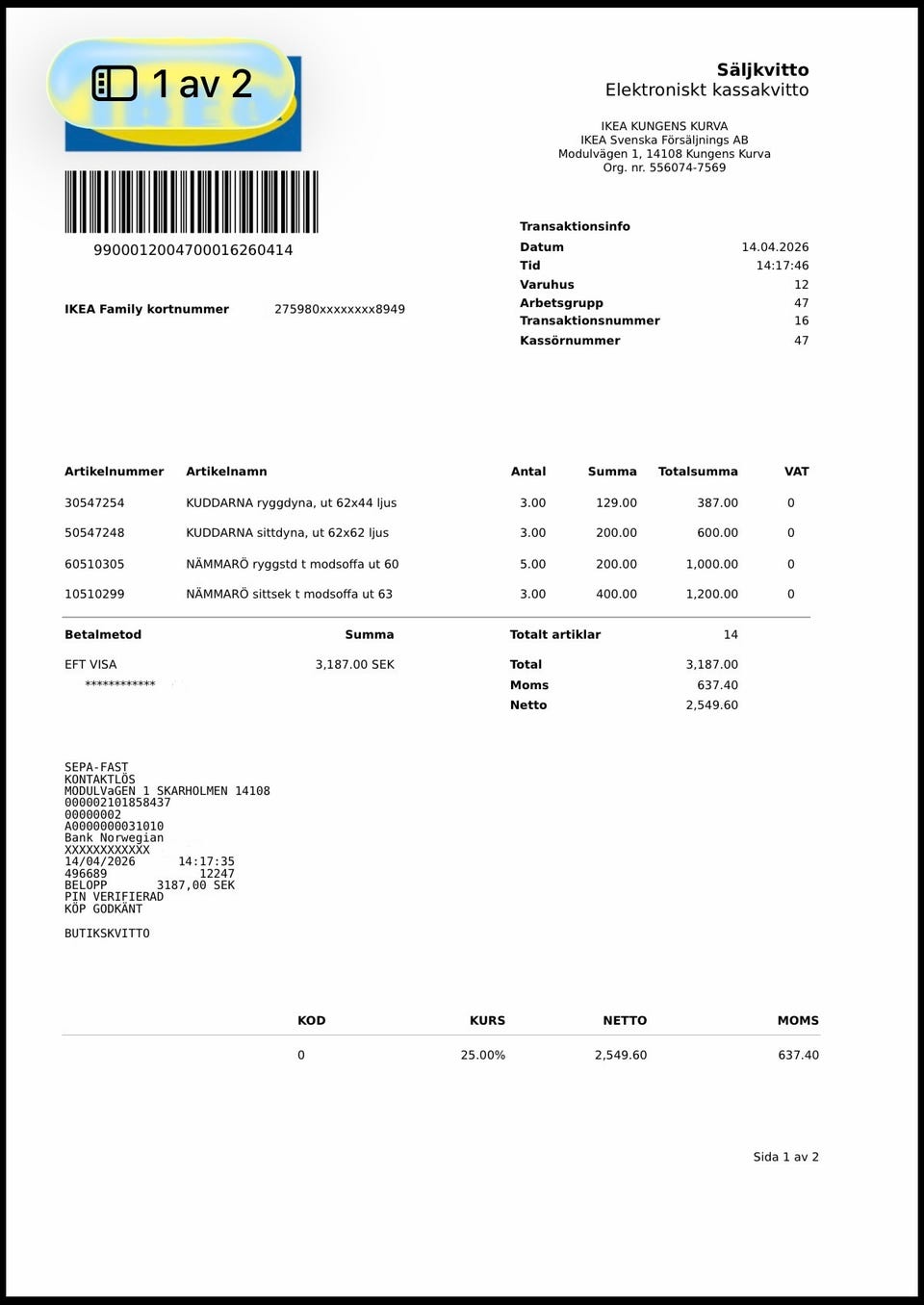 1 av 2

Säljkvitto
Elektroniskt kassakvitto

IKEA KUNGENS KURVA
IKEA Svenska Försäljnings AB
Modulvägen 1, 14108 Kungens Kurva
Org. nr. 556074-7569

9900012004700016260414

IKEA Family kortnummer 275980xxxxxxxx8949

Transaktionsinfo

| | |
|---|---|
| Datum | 14.04.2026 |
| Tid | 14:17:46 |
| Varuhus | 12 |
| Arbetsgrupp | 47 |
| Transaktionsnummer | 16 |
| Kassörnummer | 47 |

| Artikelnummer | Artikelnamn | Antal | Summa | Totalsumma | VAT |
|---|---|---|---|---|---|
| 30547254 | KUDDARNA ryggdyna, ut 62x44 ljus | 3.00 | 129.00 | 387.00 | 0 |
| 50547248 | KUDDARNA sittdyna, ut 62x62 ljus | 3.00 | 200.00 | 600.00 | 0 |
| 60510305 | NÄMMARÖ ryggstd t modsoffa ut 60 | 5.00 | 200.00 | 1,000.00 | 0 |
| 10510299 | NÄMMARÖ sittsek t modsoffa ut 63 | 3.00 | 400.00 | 1,200.00 | 0 |

| Betalmetod | Summa |
|---|---|
| EFT VISA | 3,187.00 SEK |
| ************ | |

| | |
|---|---|
| Totalt artiklar | 14 |
| Total | 3,187.00 |
| Moms | 637.40 |
| Netto | 2,549.60 |

SEPA-FAST
KONTAKTLÖS
MODULVaGEN 1 SKARHOLMEN 14108
000002101858437
00000002
A0000000031010
Bank Norwegian
XXXXXXXXXXXX
14/04/2026 14:17:35
496689 12247
BELOPP 3187,00 SEK
PIN VERIFIERAD
KÖP GODKÄNT

BUTIKSKVITTO

| KOD | KURS | NETTO | MOMS |
|---|---|---|---|
| 0 | 25.00% | 2,549.60 | 637.40 |

Sida 1 av 2